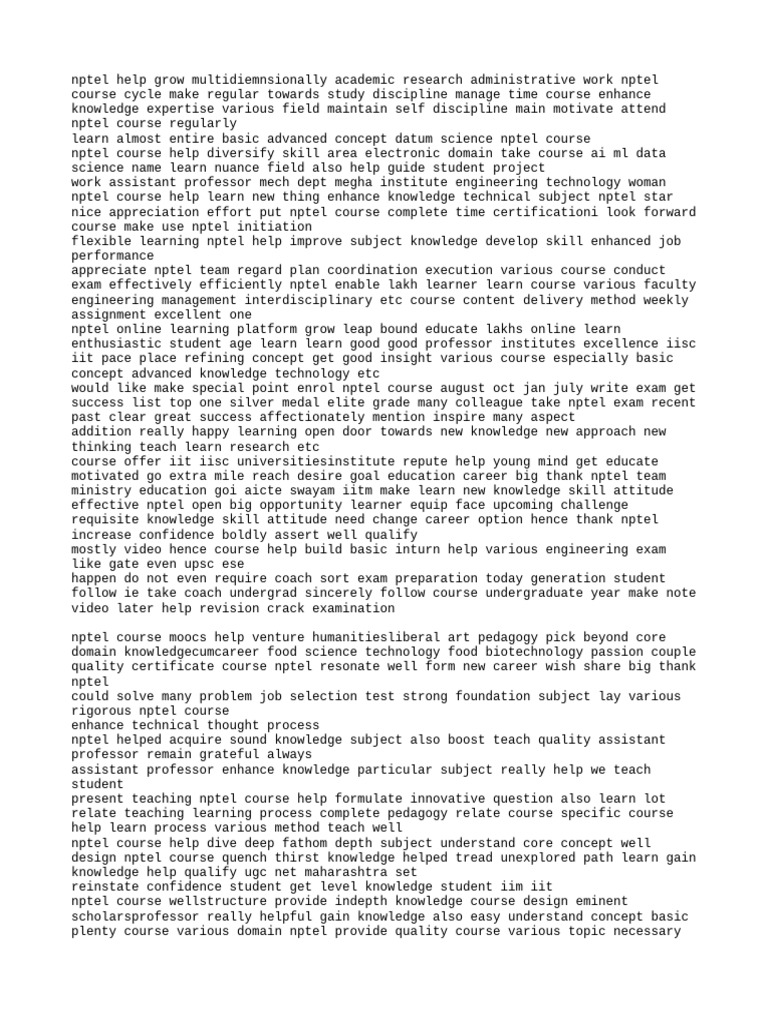 nptel help grow multidiemnsionally academic research administrative work nptel course cycle make regular towards study discipline manage time course enhance knowledge expertise various field maintain self discipline main motivate attend nptel course regularly
learn almost entire basic advanced concept datum science nptel course
nptel course help diversify skill area electronic domain take course ai ml data science name learn nuance field also help guide student project
work assistant professor mech dept megha institute engineering technology woman nptel course help learn new thing enhance knowledge technical subject nptel star nice appreciation effort put nptel course complete time certificationi look forward course make use nptel initiation
flexible learning nptel help improve subject knowledge develop skill enhanced job performance
appreciate nptel team regard plan coordination execution various course conduct exam effectively efficiently nptel enable lakh learner learn course various faculty engineering management interdisciplinary etc course content delivery method weekly assignment excellent one
nptel online learning platform grow leap bound educate lakhs online learn enthusiastic student age learn learn good good professor institutes excellence iisc iit pace place refining concept get good insight various course especially basic concept advanced knowledge technology etc
would like make special point enrol nptel course august oct jan july write exam get success list top one silver medal elite grade many colleague take nptel exam recent past clear great success affectionately mention inspire many aspect
addition really happy learning open door towards new knowledge new approach new thinking teach learn research etc
course offer iit iisc universitiesinstitute repute help young mind get educate motivated go extra mile reach desire goal education career big thank nptel team ministry education goi aicte swayam iitm make learn new knowledge skill attitude effective nptel open big opportunity learner equip face upcoming challenge requisite knowledge skill attitude need change career option hence thank nptel increase confidence boldly assert well qualify
mostly video hence course help build basic inturn help various engineering exam like gate even upsc ese
happen do not even require coach sort exam preparation today generation student follow ie take coach undergrad sincerely follow course undergraduate year make note video later help revision crack examination

nptel course moocs help venture humanitiesliberal art pedagogy pick beyond core domain knowledgecumcareer food science technology food biotechnology passion couple quality certificate course nptel resonate well form new career wish share big thank nptel
could solve many problem job selection test strong foundation subject lay various rigorous nptel course
enhance technical thought process
nptel helped acquire sound knowledge subject also boost teach quality assistant professor remain grateful always
assistant professor enhance knowledge particular subject really help we teach student
present teaching nptel course help formulate innovative question also learn lot relate teaching learning process complete pedagogy relate course specific course help learn process various method teach well
nptel course help dive deep fathom depth subject understand core concept well design nptel course quench thirst knowledge helped tread unexplored path learn gain knowledge help qualify ugc net maharashtra set
reinstate confidence student get level knowledge student iim iit
nptel course wellstructure provide indepth knowledge course design eminent scholarsprofessor really helpful gain knowledge also easy understand concept basic plenty course various domain nptel provide quality course various topic necessary